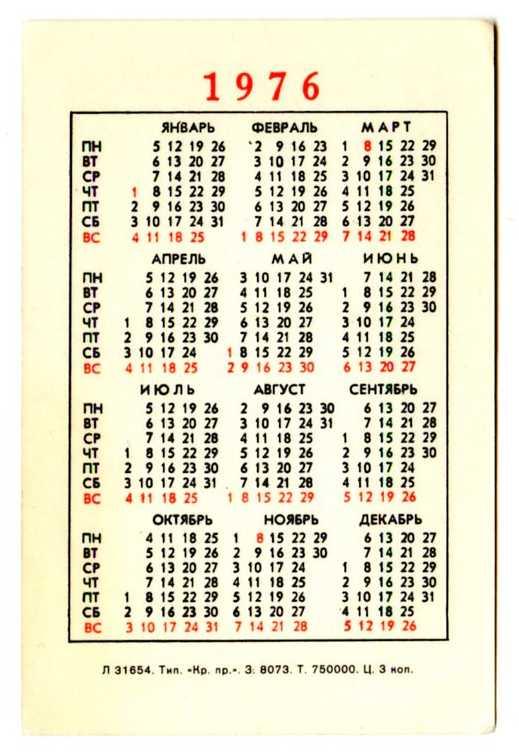 1976

| | ЯНВАРЬ | ФЕВРАЛЬ | МАРТ |
|---|---|---|---|
| ПН | 5 12 19 26 | 2 9 16 23 | 1 8 15 22 29 |
| ВТ | 6 13 20 27 | 3 10 17 24 | 2 9 16 23 30 |
| СР | 7 14 21 28 | 4 11 18 25 | 3 10 17 24 31 |
| ЧТ | 1 8 15 22 29 | 5 12 19 26 | 4 11 18 25 |
| ПТ | 2 9 16 23 30 | 6 13 20 27 | 5 12 19 26 |
| СБ | 3 10 17 24 31 | 7 14 21 28 | 6 13 20 27 |
| ВС | 4 11 18 25 | 1 8 15 22 29 | 7 14 21 28 |

| | АПРЕЛЬ | МАЙ | ИЮНЬ |
|---|---|---|---|
| ПН | 5 12 19 26 | 3 10 17 24 31 | 7 14 21 28 |
| ВТ | 6 13 20 27 | 4 11 18 25 | 1 8 15 22 29 |
| СР | 7 14 21 28 | 5 12 19 26 | 2 9 16 23 30 |
| ЧТ | 1 8 15 22 29 | 6 13 20 27 | 3 10 17 24 |
| ПТ | 2 9 16 23 30 | 7 14 21 28 | 4 11 18 25 |
| СБ | 3 10 17 24 | 1 8 15 22 29 | 5 12 19 26 |
| ВС | 4 11 18 25 | 2 9 16 23 30 | 6 13 20 27 |

| | ИЮЛЬ | АВГУСТ | СЕНТЯБРЬ |
|---|---|---|---|
| ПН | 5 12 19 26 | 2 9 16 23 30 | 6 13 20 27 |
| ВТ | 6 13 20 27 | 3 10 17 24 31 | 7 14 21 28 |
| СР | 7 14 21 28 | 4 11 18 25 | 1 8 15 22 29 |
| ЧТ | 1 8 15 22 29 | 5 12 19 26 | 2 9 16 23 30 |
| ПТ | 2 9 16 23 30 | 6 13 20 27 | 3 10 17 24 |
| СБ | 3 10 17 24 31 | 7 14 21 28 | 4 11 18 25 |
| ВС | 4 11 18 25 | 1 8 15 22 29 | 5 12 19 26 |

| | ОКТЯБРЬ | НОЯБРЬ | ДЕКАБРЬ |
|---|---|---|---|
| ПН | 4 11 18 25 | 1 8 15 22 29 | 6 13 20 27 |
| ВТ | 5 12 19 26 | 2 9 16 23 30 | 7 14 21 28 |
| СР | 6 13 20 27 | 3 10 17 24 | 1 8 15 22 29 |
| ЧТ | 7 14 21 28 | 4 11 18 25 | 2 9 16 23 30 |
| ПТ | 1 8 15 22 29 | 5 12 19 26 | 3 10 17 24 31 |
| СБ | 2 9 16 23 30 | 6 13 20 27 | 4 11 18 25 |
| ВС | 3 10 17 24 31 | 7 14 21 28 | 5 12 19 26 |

Л 31654. Тип. «Кр. пр.». З. 8073. Т. 750000. Ц. 3 коп.